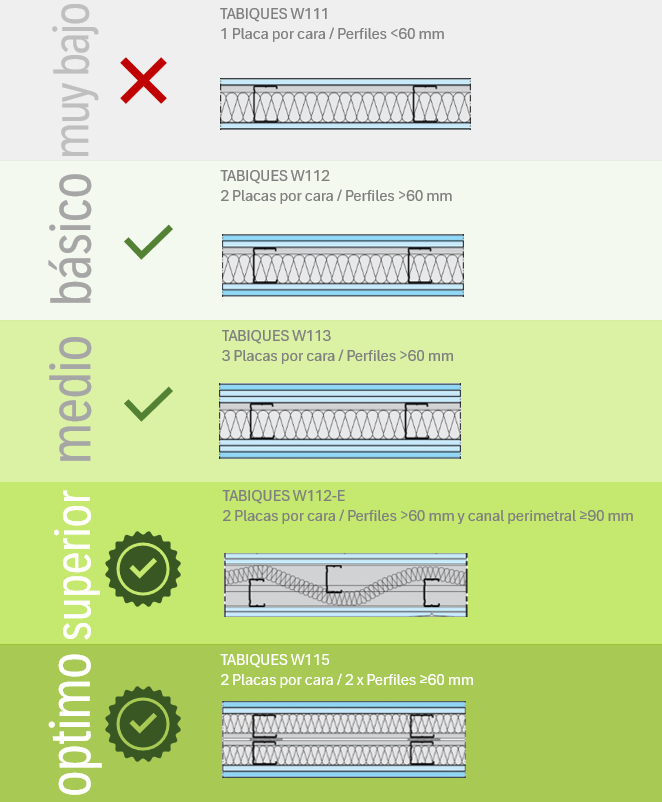 muy bajo

TABIQUES W111
1 Placa por cara / Perfiles <60 mm

básico

TABIQUES W112
2 Placas por cara / Perfiles >60 mm

medio

TABIQUES W113
3 Placas por cara / Perfiles >60 mm

superior

TABIQUES W112-E
2 Placas por cara / Perfiles >60 mm y canal perimetral ≥90 mm

optimo

TABIQUES W115
2 Placas por cara / 2 x Perfiles ≥60 mm